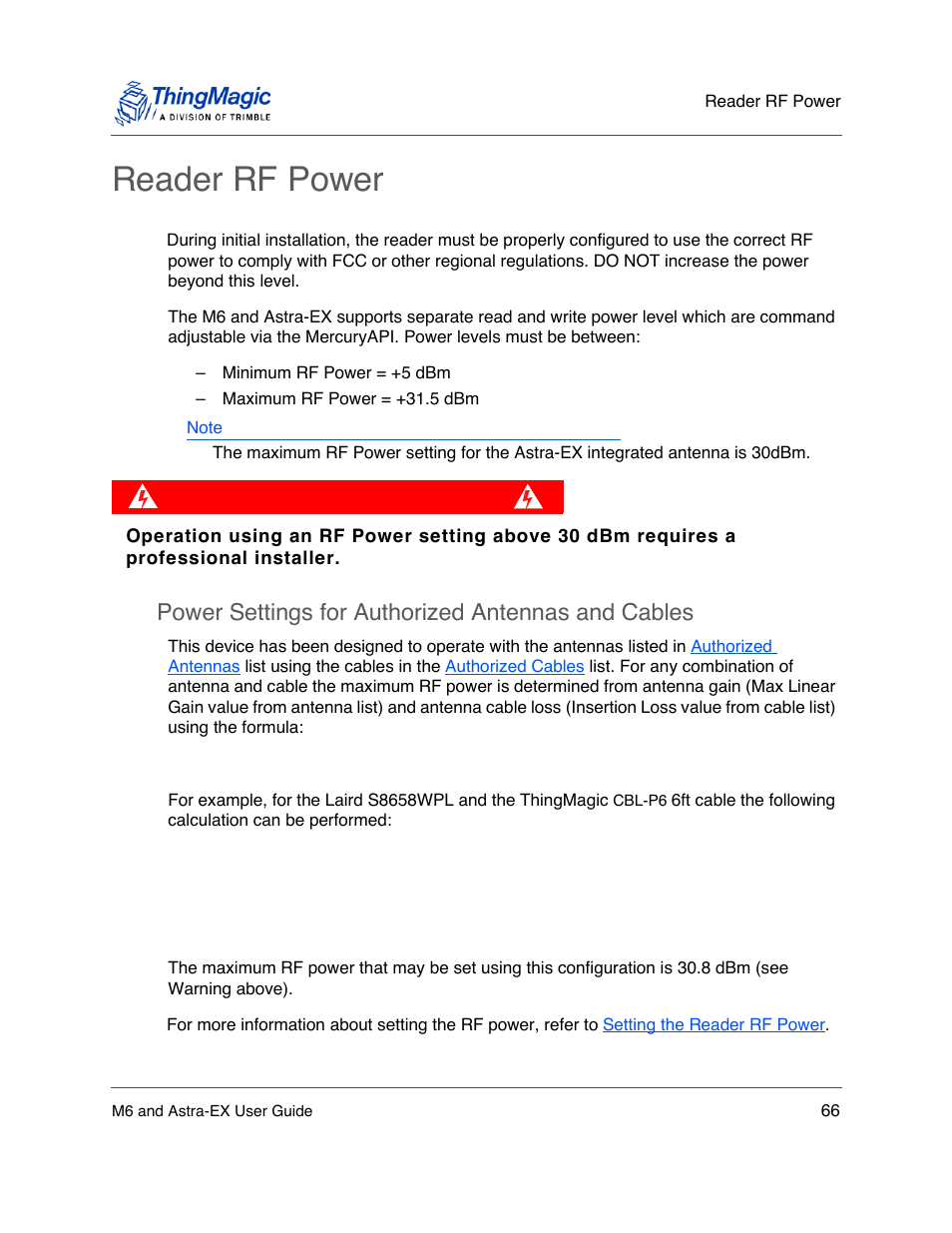 ThingMagic
A DIVISION OF TRIMBLE

Reader RF Power

Reader RF Power

During initial installation, the reader must be properly configured to use the correct RF power to comply with FCC or other regional regulations. DO NOT increase the power beyond this level.

The M6 and Astra-EX supports separate read and write power level which are command adjustable via the MercuryAPI. Power levels must be between:

– Minimum RF Power = +5 dBm

– Maximum RF Power = +31.5 dBm

Note

The maximum RF Power setting for the Astra-EX integrated antenna is 30dBm.

Operation using an RF Power setting above 30 dBm requires a professional installer.

Power Settings for Authorized Antennas and Cables

This device has been designed to operate with the antennas listed in Authorized Antennas list using the cables in the Authorized Cables list. For any combination of antenna and cable the maximum RF power is determined from antenna gain (Max Linear Gain value from antenna list) and antenna cable loss (Insertion Loss value from cable list) using the formula:

For example, for the Laird S8658WPL and the ThingMagic CBL-P6 6ft cable the following calculation can be performed:

The maximum RF power that may be set using this configuration is 30.8 dBm (see Warning above).

For more information about setting the RF power, refer to Setting the Reader RF Power.

M6 and Astra-EX User Guide

66